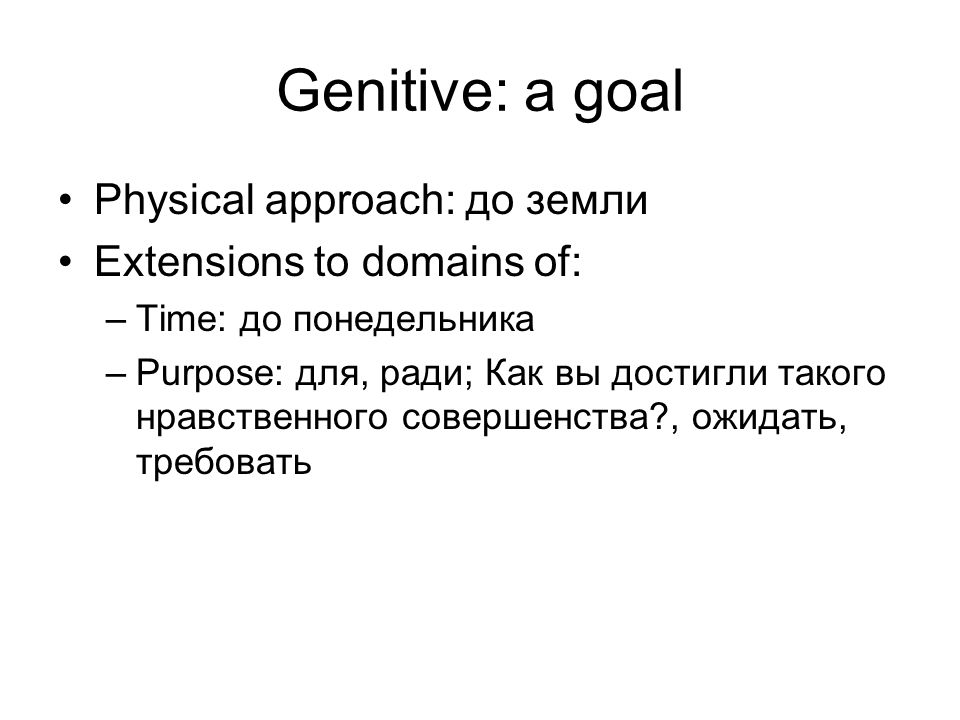 Genitive: a goal

• Physical approach: до земли
• Extensions to domains of:
– Time: до понедельника
– Purpose: для, ради; Как вы достигли такого нравственного совершенства?, ожидать, требовать